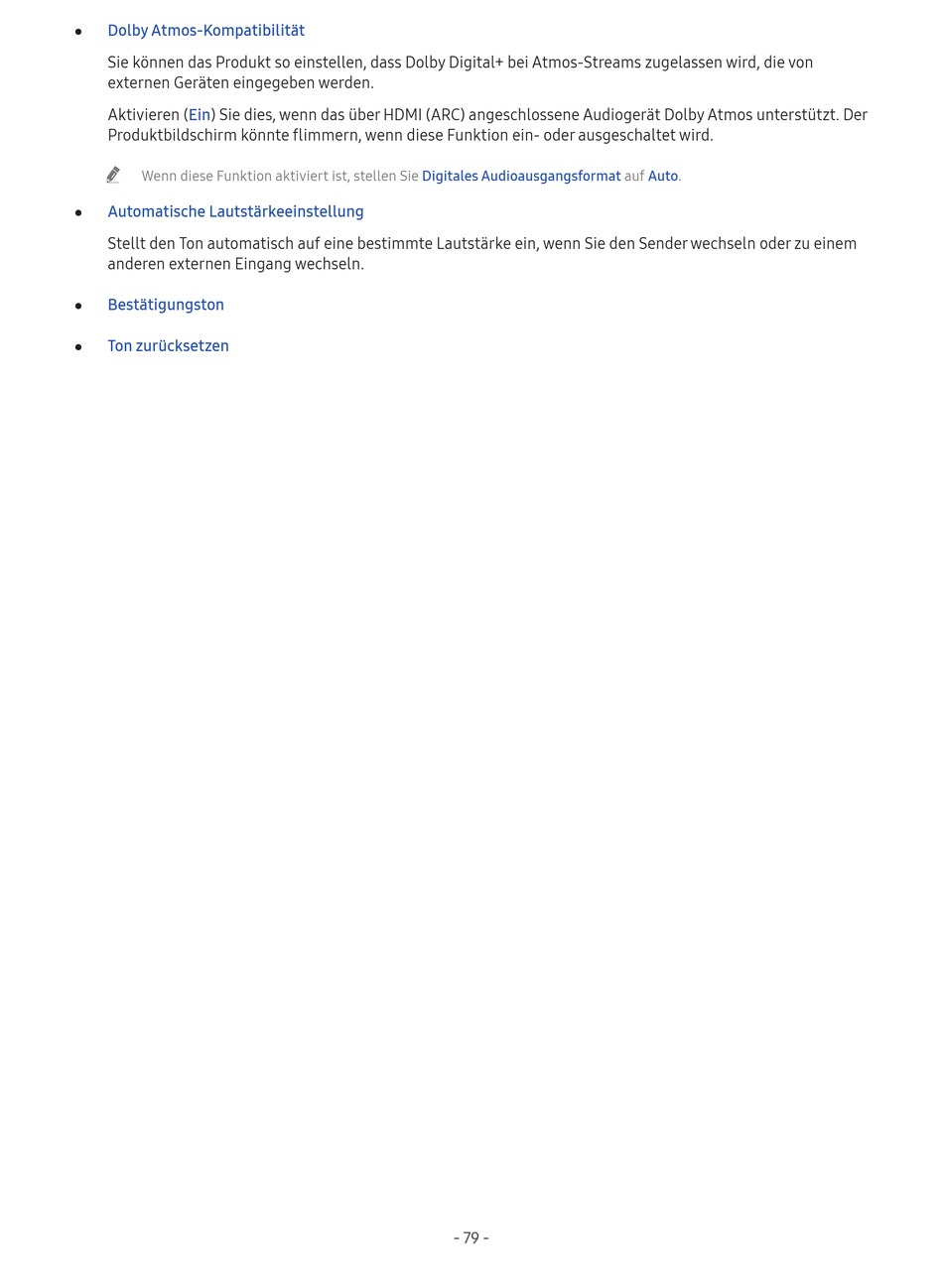 • Dolby Atmos-Kompatibilität

Sie können das Produkt so einstellen, dass Dolby Digital+ bei Atmos-Streams zugelassen wird, die von externen Geräten eingegeben werden.

Aktivieren (Ein) Sie dies, wenn das über HDMI (ARC) angeschlossene Audiogerät Dolby Atmos unterstützt. Der Produktbildschirm könnte flimmern, wenn diese Funktion ein- oder ausgeschaltet wird.

Wenn diese Funktion aktiviert ist, stellen Sie Digitales Audioausgangsformat auf Auto.

• Automatische Lautstärkeeinstellung

Stellt den Ton automatisch auf eine bestimmte Lautstärke ein, wenn Sie den Sender wechseln oder zu einem anderen externen Eingang wechseln.

• Bestätigungston

• Ton zurücksetzen

- 79 -